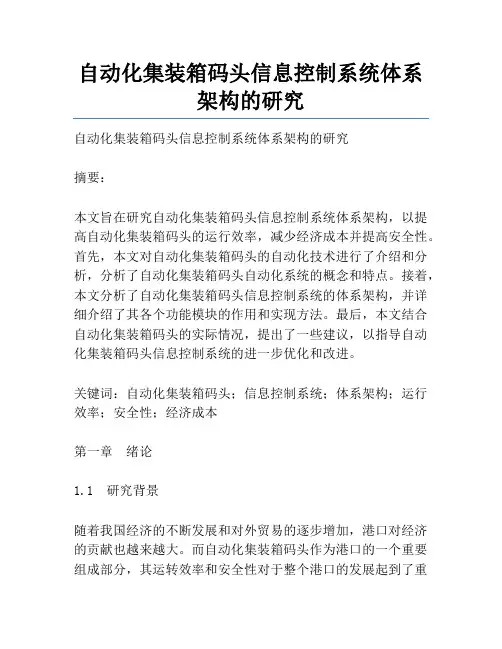 自动化集装箱码头信息控制系统体系架构的研究

自动化集装箱码头信息控制系统体系架构的研究

摘要：

本文旨在研究自动化集装箱码头信息控制系统体系架构，以提高自动化集装箱码头的运行效率，减少经济成本并提高安全性。首先，本文对自动化集装箱码头的自动化技术进行了介绍和分析，分析了自动化集装箱码头自动化系统的概念和特点。接着，本文分析了自动化集装箱码头信息控制系统的体系架构，并详细介绍了其各个功能模块的作用和实现方法。最后，本文结合自动化集装箱码头的实际情况，提出了一些建议，以指导自动化集装箱码头信息控制系统的进一步优化和改进。

关键词：自动化集装箱码头；信息控制系统；体系架构；运行效率；安全性；经济成本

第一章　绪论

1.1　研究背景

随着我国经济的不断发展和对外贸易的逐步增加，港口对经济的贡献也越来越大。而自动化集装箱码头作为港口的一个重要组成部分，其运转效率和安全性对于整个港口的发展起到了重